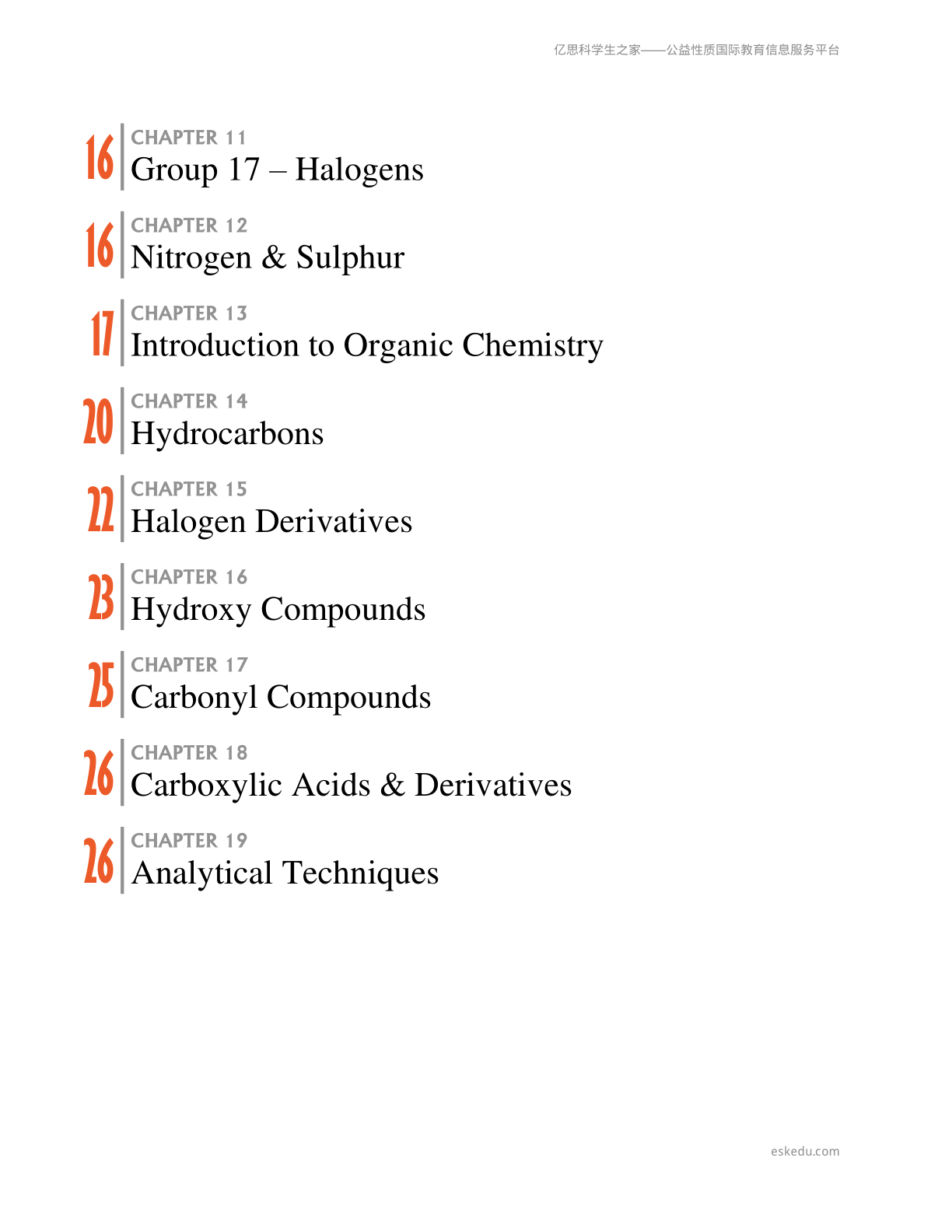 亿思科学生之家——公益性质国际教育信息服务平台

16
CHAPTER 11
Group 17 – Halogens

16
CHAPTER 12
Nitrogen & Sulphur

17
CHAPTER 13
Introduction to Organic Chemistry

20
CHAPTER 14
Hydrocarbons

22
CHAPTER 15
Halogen Derivatives

23
CHAPTER 16
Hydroxy Compounds

25
CHAPTER 17
Carbonyl Compounds

26
CHAPTER 18
Carboxylic Acids & Derivatives

26
CHAPTER 19
Analytical Techniques

eskedu.com